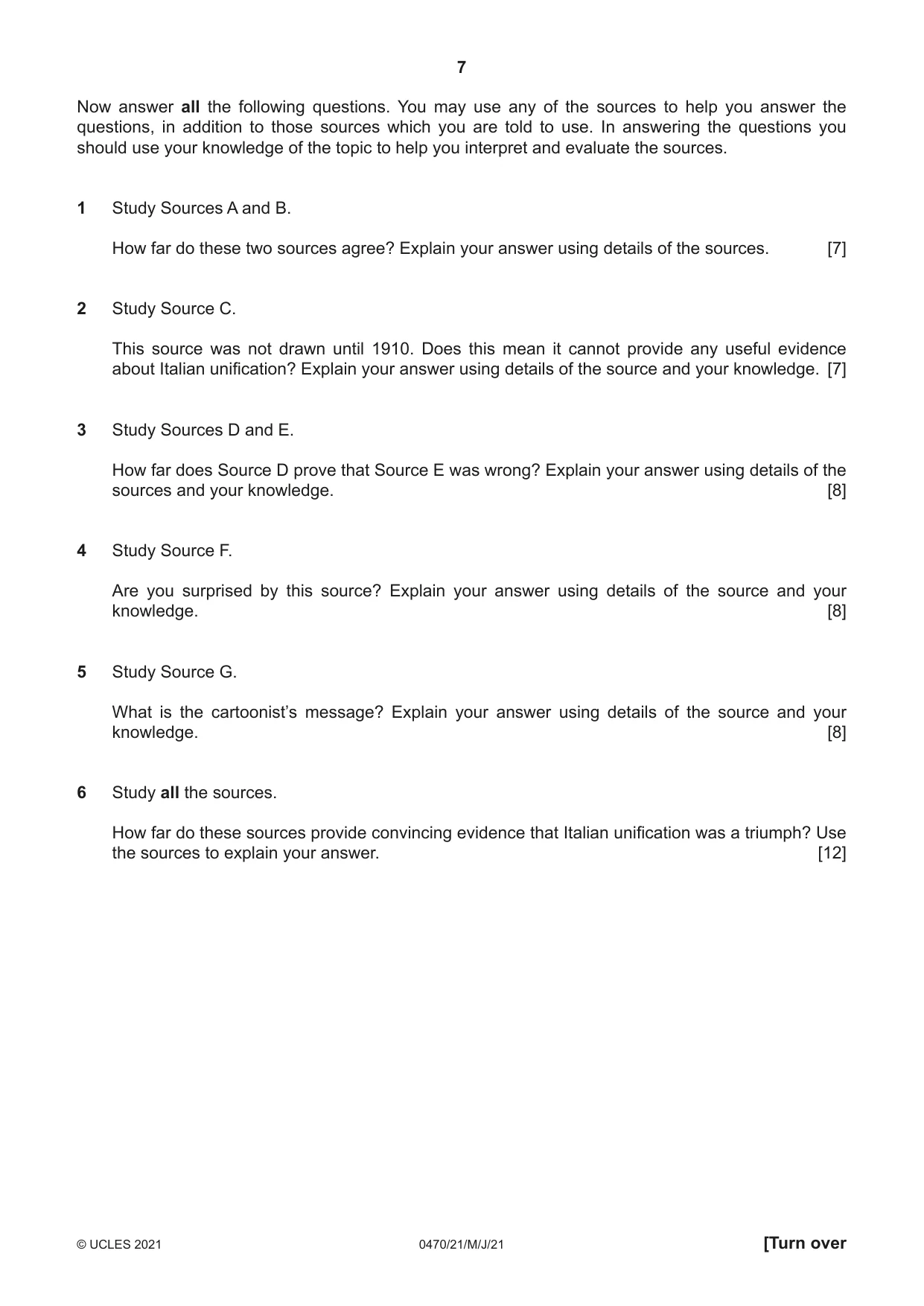 7

Now answer all the following questions. You may use any of the sources to help you answer the questions, in addition to those sources which you are told to use. In answering the questions you should use your knowledge of the topic to help you interpret and evaluate the sources.

1 Study Sources A and B.

How far do these two sources agree? Explain your answer using details of the sources. [7]

2 Study Source C.

This source was not drawn until 1910. Does this mean it cannot provide any useful evidence about Italian unification? Explain your answer using details of the source and your knowledge. [7]

3 Study Sources D and E.

How far does Source D prove that Source E was wrong? Explain your answer using details of the sources and your knowledge. [8]

4 Study Source F.

Are you surprised by this source? Explain your answer using details of the source and your knowledge. [8]

5 Study Source G.

What is the cartoonist's message? Explain your answer using details of the source and your knowledge. [8]

6 Study all the sources.

How far do these sources provide convincing evidence that Italian unification was a triumph? Use the sources to explain your answer. [12]

© UCLES 2021 0470/21/M/J/21 [Turn over